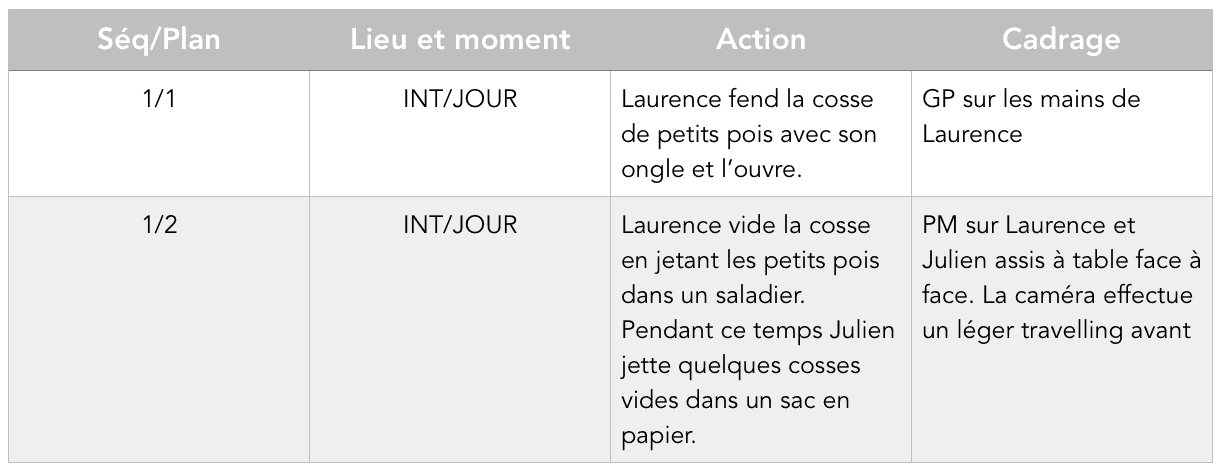 | Séq/Plan | Lieu et moment | Action | Cadrage |
|---|---|---|---|
| 1/1 | INT/JOUR | Laurence fend la cosse de petits pois avec son ongle et l'ouvre. | GP sur les mains de Laurence |
| 1/2 | INT/JOUR | Laurence vide la cosse en jetant les petits pois dans un saladier. Pendant ce temps Julien jette quelques cosses vides dans un sac en papier. | PM sur Laurence et Julien assis à table face à face. La caméra effectue un léger travelling avant |